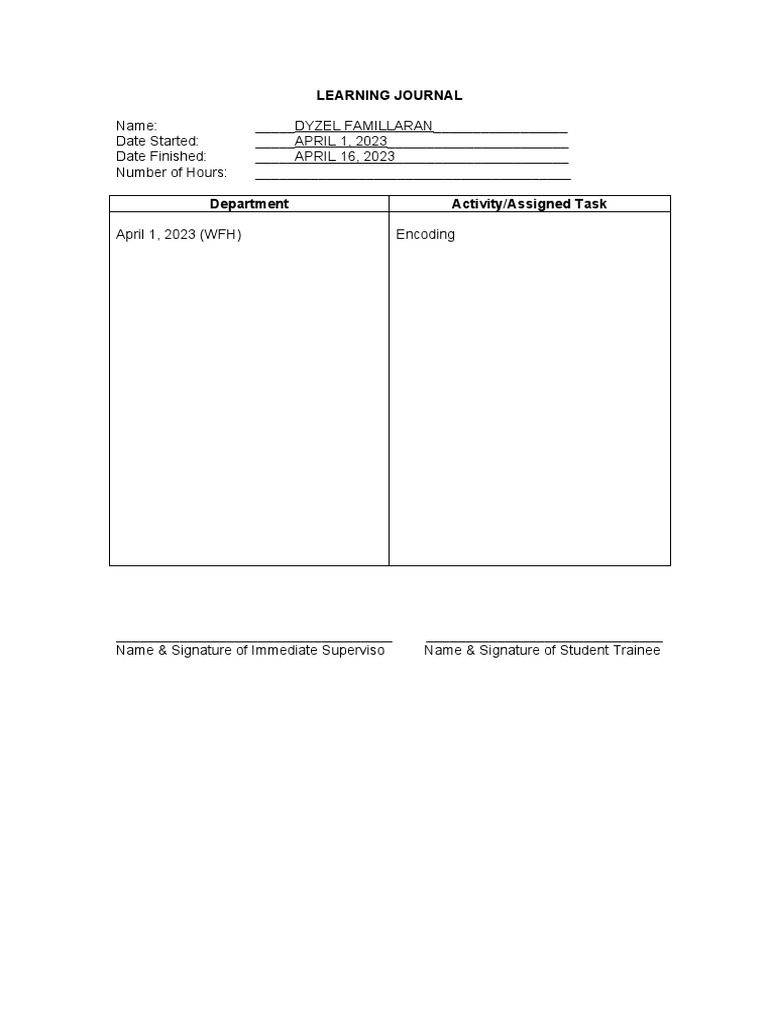 LEARNING JOURNAL

Name: DYZEL FAMILLARAN
Date Started: APRIL 1, 2023
Date Finished: APRIL 16, 2023
Number of Hours:

| Department | Activity/Assigned Task |
|---|---|
| April 1, 2023 (WFH) | Encoding |

Name & Signature of Immediate Superviso

Name & Signature of Student Trainee